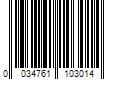 0 034761 103014